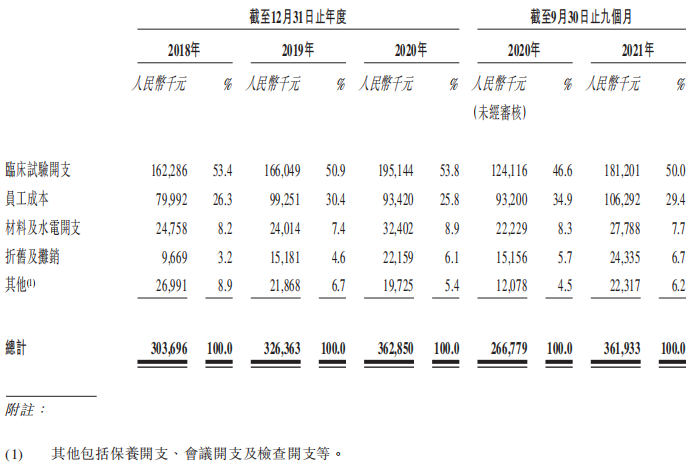 |  | 截至12月31日止年度 |  |  |  |  |  | 截至9月30日止九個月 |  |  |  |
|---|---|---|---|---|---|---|---|---|---|---|
|  | 2018年 |  | 2019年 |  | 2020年 |  | 2020年 |  | 2021年 |  |
|  | 人民幣千元 | % | 人民幣千元 | % | 人民幣千元 | % | 人民幣千元 (未經審核) | % | 人民幣千元 | % |
| 臨床試驗開支 | 162,286 | 53.4 | 166,049 | 50.9 | 195,144 | 53.8 | 124,116 | 46.6 | 181,201 | 50.0 |
| 員工成本 | 79,992 | 26.3 | 99,251 | 30.4 | 93,420 | 25.8 | 93,200 | 34.9 | 106,292 | 29.4 |
| 材料及水電開支 | 24,758 | 8.2 | 24,014 | 7.4 | 32,402 | 8.9 | 22,229 | 8.3 | 27,788 | 7.7 |
| 折舊及攤銷 | 9,669 | 3.2 | 15,181 | 4.6 | 22,159 | 6.1 | 15,156 | 5.7 | 24,335 | 6.7 |
| 其他$^{(1)}$ | 26,991 | 8.9 | 21,868 | 6.7 | 19,725 | 5.4 | 12,078 | 4.5 | 22,317 | 6.2 |
| 總計 | 303,696 | 100.0 | 326,363 | 100.0 | 362,850 | 100.0 | 266,779 | 100.0 | 361,933 | 100.0 |

附註：

(1) 其他包括保養開支、會議開支及檢查開支等。